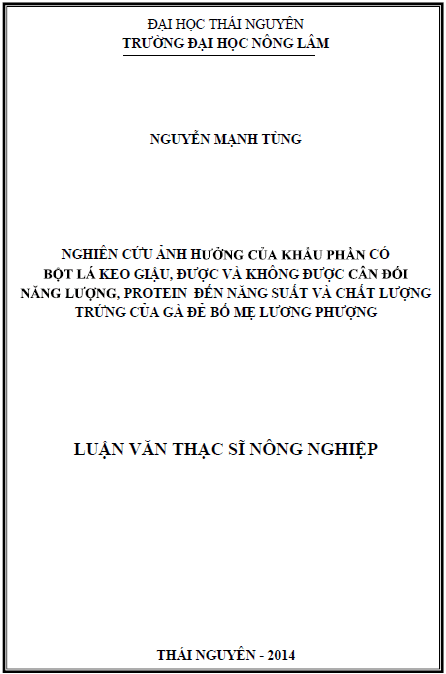 ĐẠI HỌC THÁI NGUYÊN
TRƯỜNG ĐẠI HỌC NÔNG LÂM

NGUYỄN MẠNH TÙNG

NGHIÊN CỨU ẢNH HƯỞNG CỦA KHẨU PHẦN CÓ BỘT LÁ KEO GIẬU, ĐƯỢC VÀ KHÔNG ĐƯỢC CÂN ĐỐI NĂNG LƯỢNG, PROTEIN ĐẾN NĂNG SUẤT VÀ CHẤT LƯỢNG TRỨNG CỦA GÀ ĐẺ BỐ MẸ LƯƠNG PHƯỢNG

LUẬN VĂN THẠC SĨ NÔNG NGHIỆP

THÁI NGUYÊN - 2014